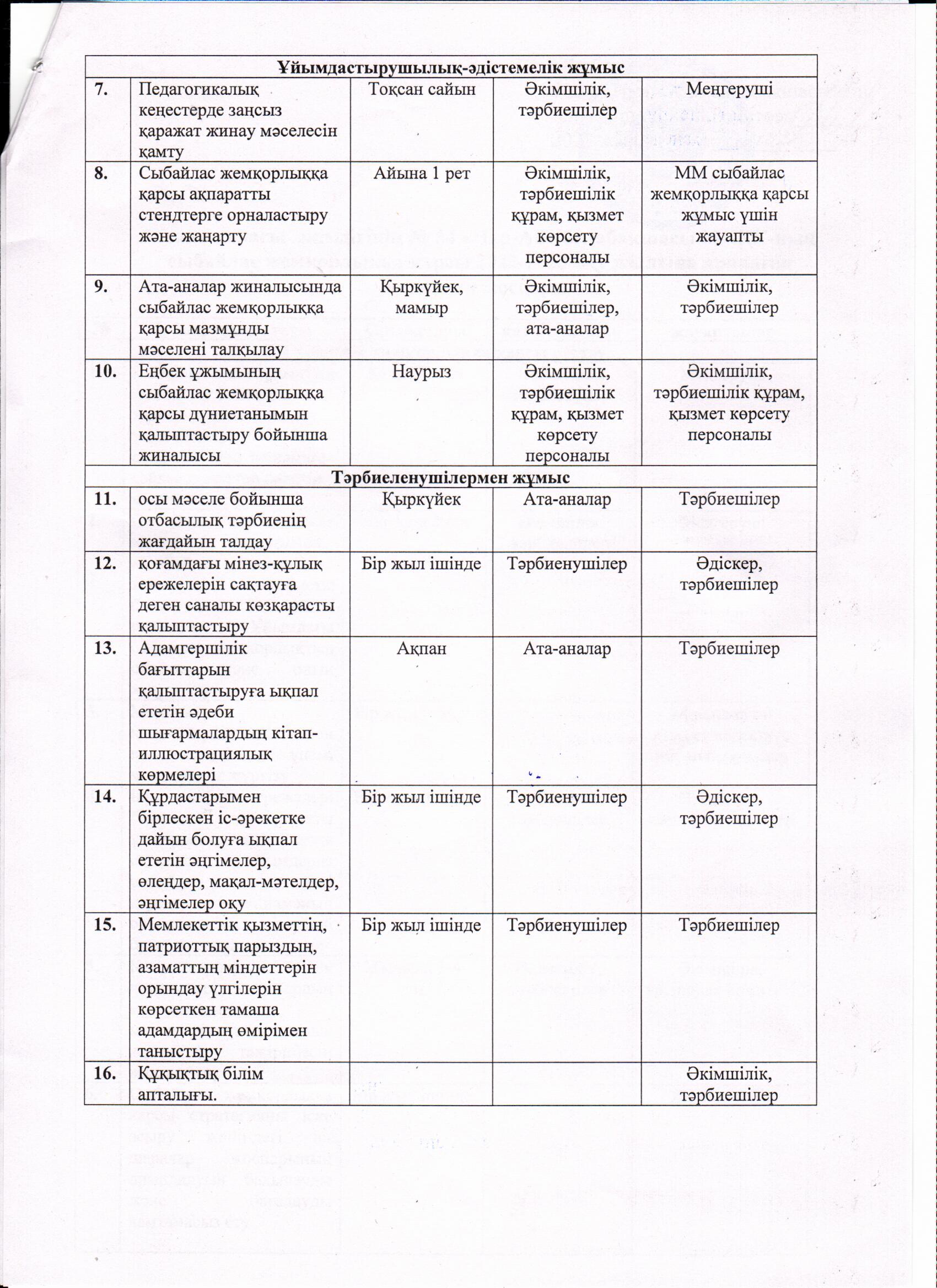 | Ұйымдастырушылық-әдістемелік жұмыс | | | | |
|---|---|---|---|---|
| 7. | Педагогикалық кеңестерде заңсыз қаражат жинау мәселесін қамту | Тоқсан сайын | Әкімшілік, тәрбиешілер | Меңгеруші |
| 8. | Сыбайлас жемқорлыққа қарсы ақпаратты стендтерге орналастыру және жаңарту | Айына 1 рет | Әкімшілік, тәрбиешілік құрам, қызмет көрсету персоналы | ММ сыбайлас жемқорлыққа қарсы жұмыс үшін жауапты |
| 9. | Ата-аналар жиналысында сыбайлас жемқорлыққа қарсы мазмұнды мәселені талқылау | Қыркүйек, мамыр | Әкімшілік, тәрбиешілер, ата-аналар | Әкімшілік, тәрбиешілер |
| 10. | Еңбек ұжымының сыбайлас жемқорлыққа қарсы дүниетанымын қалыптастыру бойынша жиналысы | Наурыз | Әкімшілік, тәрбиешілік құрам, қызмет көрсету персоналы | Әкімшілік, тәрбиешілік құрам, қызмет көрсету персоналы |
| Тәрбиеленушілермен жұмыс | | | | |
| 11. | осы мәселе бойынша отбасылық тәрбиенің жағдайын талдау | Қыркүйек | Ата-аналар | Тәрбиешілер |
| 12. | қоғамдағы мінез-құлық ережелерін сақтауға деген саналы көзқарасты қалыптастыру | Бір жыл ішінде | Тәрбиенушілер | Әдіскер, тәрбиешілер |
| 13. | Адамгершілік бағыттарын қалыптастыруға ықпал ететін әдеби шығармалардың кітап-иллюстрациялық көрмелері | Ақпан | Ата-аналар | Тәрбиешілер |
| 14. | Құрдастарымен бірлескен іс-әрекетке дайын болуға ықпал ететін әңгімелер, өлеңдер, мақал-мәтелдер, әңгімелер оқу | Бір жыл ішінде | Тәрбиенушілер | Әдіскер, тәрбиешілер |
| 15. | Мемлекеттік қызметтің, патриоттық парыздың, азаматтың міндеттерін орындау үлгілерін көрсеткен тамаша адамдардың өмірімен таныстыру | Бір жыл ішінде | Тәрбиенушілер | Тәрбиешілер |
| 16. | Құқықтық білім апталығы. | | | Әкімшілік, тәрбиешілер |